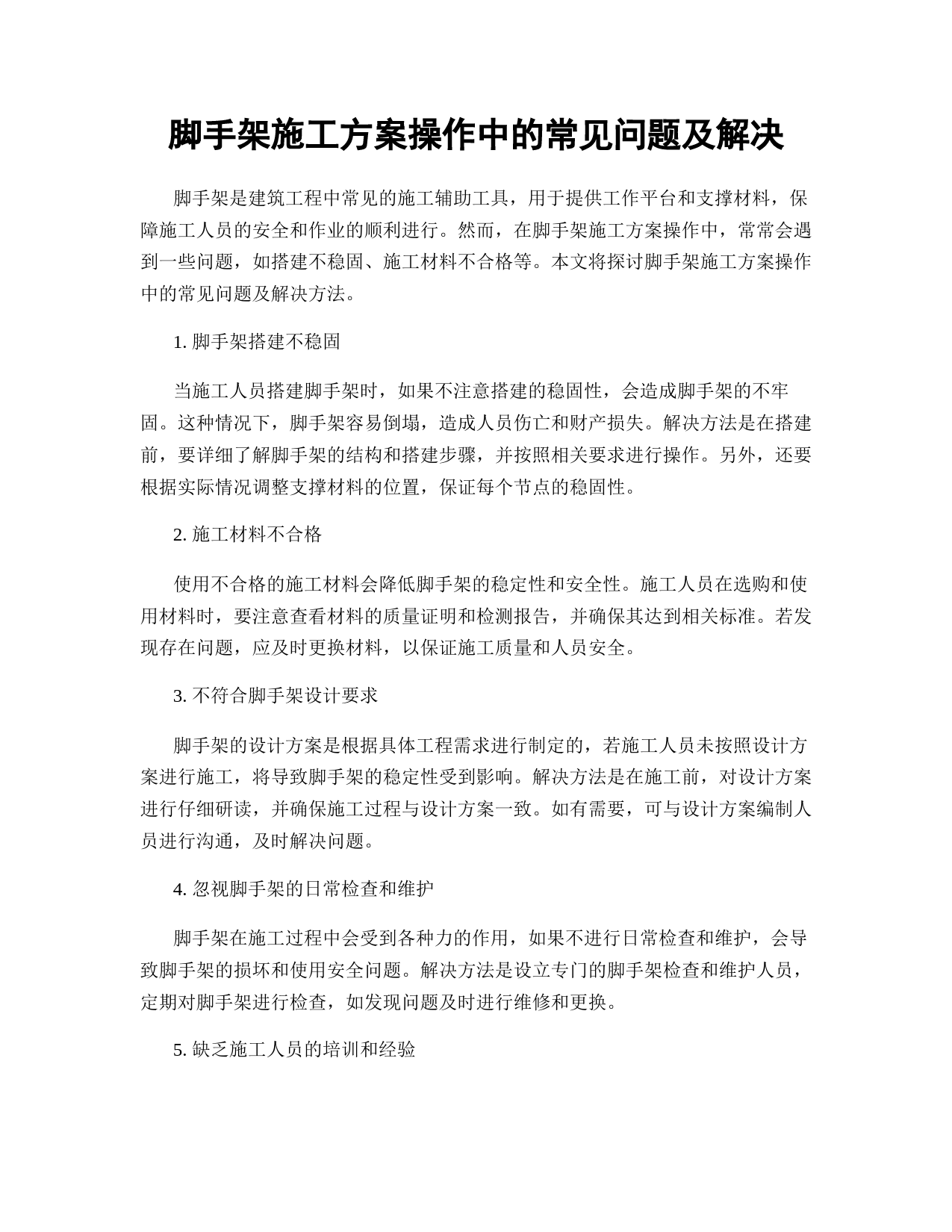 脚手架施工方案操作中的常见问题及解决

脚手架是建筑工程中常见的施工辅助工具，用于提供工作平台和支撑材料，保障施工人员的安全和作业的顺利进行。然而，在脚手架施工方案操作中，常常会遇到一些问题，如搭建不稳固、施工材料不合格等。本文将探讨脚手架施工方案操作中的常见问题及解决方法。

1. 脚手架搭建不稳固

当施工人员搭建脚手架时，如果不注意搭建的稳固性，会造成脚手架的不牢固。这种情况下，脚手架容易倒塌，造成人员伤亡和财产损失。解决方法是在搭建前，要详细了解脚手架的结构和搭建步骤，并按照相关要求进行操作。另外，还要根据实际情况调整支撑材料的位置，保证每个节点的稳固性。

2. 施工材料不合格

使用不合格的施工材料会降低脚手架的稳定性和安全性。施工人员在选购和使用材料时，要注意查看材料的质量证明和检测报告，并确保其达到相关标准。若发现存在问题，应及时更换材料，以保证施工质量和人员安全。

3. 不符合脚手架设计要求

脚手架的设计方案是根据具体工程需求进行制定的，若施工人员未按照设计方案进行施工，将导致脚手架的稳定性受到影响。解决方法是在施工前，对设计方案进行仔细研读，并确保施工过程与设计方案一致。如有需要，可与设计方案编制人员进行沟通，及时解决问题。

4. 忽视脚手架的日常检查和维护

脚手架在施工过程中会受到各种力的作用，如果不进行日常检查和维护，会导致脚手架的损坏和使用安全问题。解决方法是设立专门的脚手架检查和维护人员，定期对脚手架进行检查，如发现问题及时进行维修和更换。

5. 缺乏施工人员的培训和经验